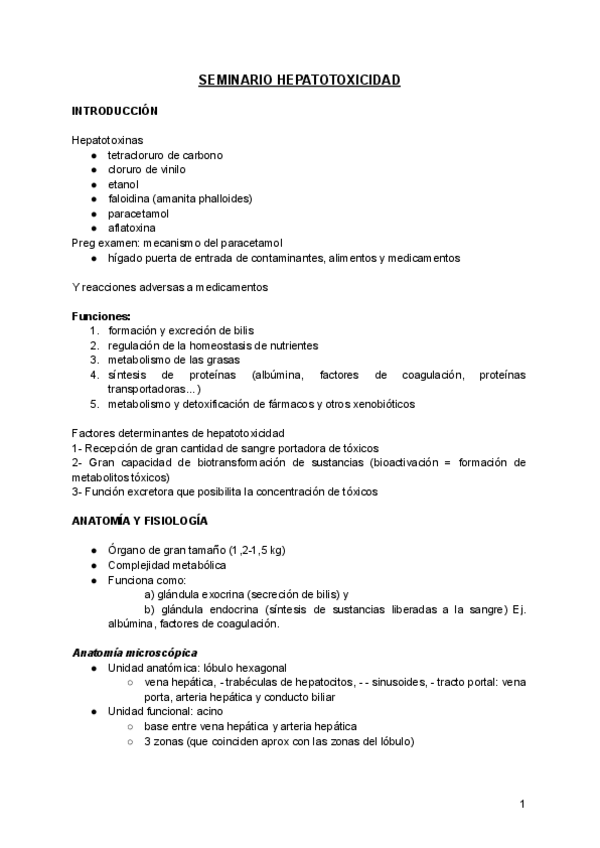 SEMINARIO HEPATOTOXICIDAD

INTRODUCCIÓN

Hepatotoxinas
● tetracloruro de carbono
● cloruro de vinilo
● etanol
● faloidina (amanita phalloides)
● paracetamol
● aflatoxina
Preg examen: mecanismo del paracetamol
● hígado puerta de entrada de contaminantes, alimentos y medicamentos

Y reacciones adversas a medicamentos

Funciones:
1. formación y excreción de bilis
2. regulación de la homeostasis de nutrientes
3. metabolismo de las grasas
4. síntesis de proteínas (albúmina, factores de coagulación, proteínas transportadoras...)
5. metabolismo y detoxificación de fármacos y otros xenobióticos

Factores determinantes de hepatotoxicidad
1- Recepción de gran cantidad de sangre portadora de tóxicos
2- Gran capacidad de biotransformación de sustancias (bioactivación = formación de metabolitos tóxicos)
3- Función excretora que posibilita la concentración de tóxicos

ANATOMÍA Y FISIOLOGÍA

● Órgano de gran tamaño (1,2-1,5 kg)
● Complejidad metabólica
● Funciona como:
a) glándula exocrina (secreción de bilis) y
b) glándula endocrina (síntesis de sustancias liberadas a la sangre) Ej. albúmina, factores de coagulación.

Anatomía microscópica
● Unidad anatómica: lóbulo hexagonal
○ vena hepática, - trabéculas de hepatocitos, - - sinusoides, - tracto portal: vena porta, arteria hepática y conducto biliar
● Unidad funcional: acino
○ base entre vena hepática y arteria hepática
○ 3 zonas (que coinciden aprox con las zonas del lóbulo)

1